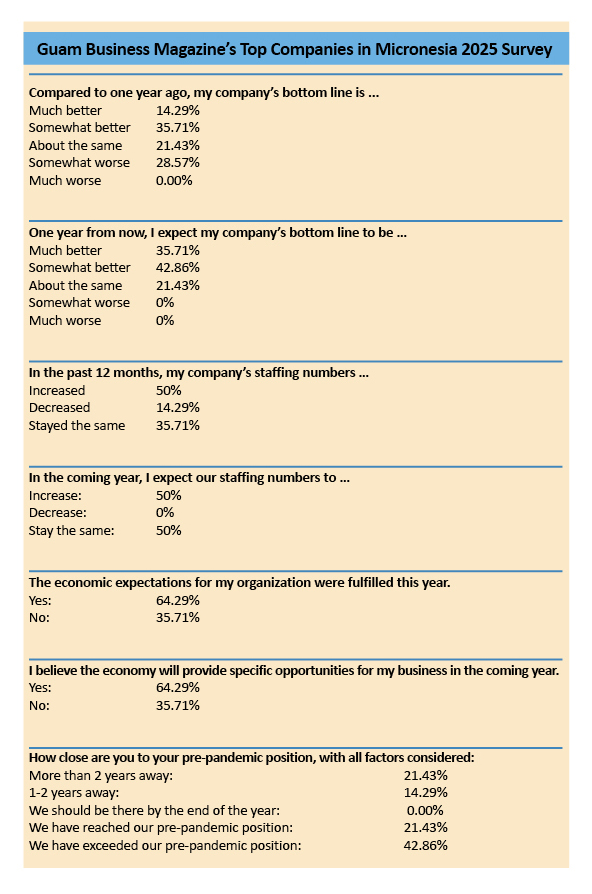 Guam Business Magazine's Top Companies in Micronesia 2025 Survey

Compared to one year ago, my company's bottom line is ...

| | |
|---|---|
| Much better | 14.29% |
| Somewhat better | 35.71% |
| About the same | 21.43% |
| Somewhat worse | 28.57% |
| Much worse | 0.00% |

One year from now, I expect my company's bottom line to be ...

| | |
|---|---|
| Much better | 35.71% |
| Somewhat better | 42.86% |
| About the same | 21.43% |
| Somewhat worse | 0% |
| Much worse | 0% |

In the past 12 months, my company's staffing numbers ...

| | |
|---|---|
| Increased | 50% |
| Decreased | 14.29% |
| Stayed the same | 35.71% |

In the coming year, I expect our staffing numbers to ...

| | |
|---|---|
| Increase: | 50% |
| Decrease: | 0% |
| Stay the same: | 50% |

The economic expectations for my organization were fulfilled this year.

| | |
|---|---|
| Yes: | 64.29% |
| No: | 35.71% |

I believe the economy will provide specific opportunities for my business in the coming year.

| | |
|---|---|
| Yes: | 64.29% |
| No: | 35.71% |

How close are you to your pre-pandemic position, with all factors considered:

| | |
|---|---|
| More than 2 years away: | 21.43% |
| 1-2 years away: | 14.29% |
| We should be there by the end of the year: | 0.00% |
| We have reached our pre-pandemic position: | 21.43% |
| We have exceeded our pre-pandemic position: | 42.86% |